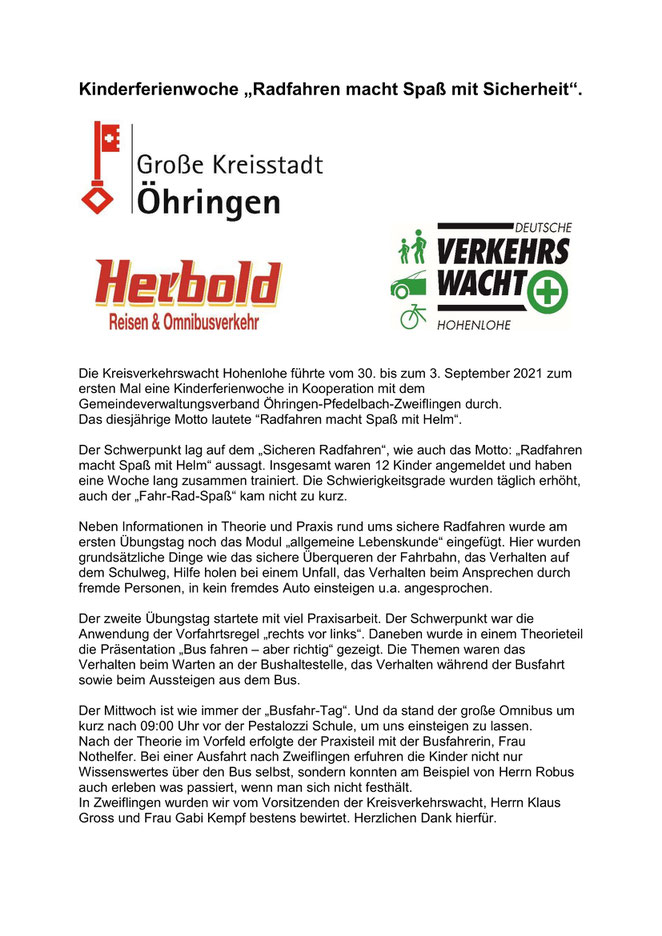 Kinderferienwoche „Radfahren macht Spaß mit Sicherheit“.

Große Kreisstadt
Öhringen

Herbold
Reisen & Omnibusverkehr

DEUTSCHE
VERKEHRS
WACHT
HOHENLOHE

Die Kreisverkehrswacht Hohenlohe führte vom 30. bis zum 3. September 2021 zum ersten Mal eine Kinderferienwoche in Kooperation mit dem Gemeindeverwaltungsverband Öhringen-Pfedelbach-Zweiflingen durch.
Das diesjährige Motto lautete “Radfahren macht Spaß mit Helm“.

Der Schwerpunkt lag auf dem „Sicheren Radfahren“, wie auch das Motto: „Radfahren macht Spaß mit Helm“ aussagt. Insgesamt waren 12 Kinder angemeldet und haben eine Woche lang zusammen trainiert. Die Schwierigkeitsgrade wurden täglich erhöht, auch der „Fahr-Rad-Spaß“ kam nicht zu kurz.

Neben Informationen in Theorie und Praxis rund ums sichere Radfahren wurde am ersten Übungstag noch das Modul „allgemeine Lebenskunde“ eingefügt. Hier wurden grundsätzliche Dinge wie das sichere Überqueren der Fahrbahn, das Verhalten auf dem Schulweg, Hilfe holen bei einem Unfall, das Verhalten beim Ansprechen durch fremde Personen, in kein fremdes Auto einsteigen u.a. angesprochen.

Der zweite Übungstag startete mit viel Praxisarbeit. Der Schwerpunkt war die Anwendung der Vorfahrtsregel „rechts vor links“. Daneben wurde in einem Theorieteil die Präsentation „Bus fahren – aber richtig“ gezeigt. Die Themen waren das Verhalten beim Warten an der Bushaltestelle, das Verhalten während der Busfahrt sowie beim Aussteigen aus dem Bus.

Der Mittwoch ist wie immer der „Busfahr-Tag“. Und da stand der große Omnibus um kurz nach 09:00 Uhr vor der Pestalozzi Schule, um uns einsteigen zu lassen.
Nach der Theorie im Vorfeld erfolgte der Praxisteil mit der Busfahrerin, Frau Nothelfer. Bei einer Ausfahrt nach Zweiflingen erfuhren die Kinder nicht nur Wissenswertes über den Bus selbst, sondern konnten am Beispiel von Herrn Robus auch erleben was passiert, wenn man sich nicht festhält.
In Zweiflingen wurden wir vom Vorsitzenden der Kreisverkehrswacht, Herrn Klaus Gross und Frau Gabi Kempf bestens bewirtet. Herzlichen Dank hierfür.